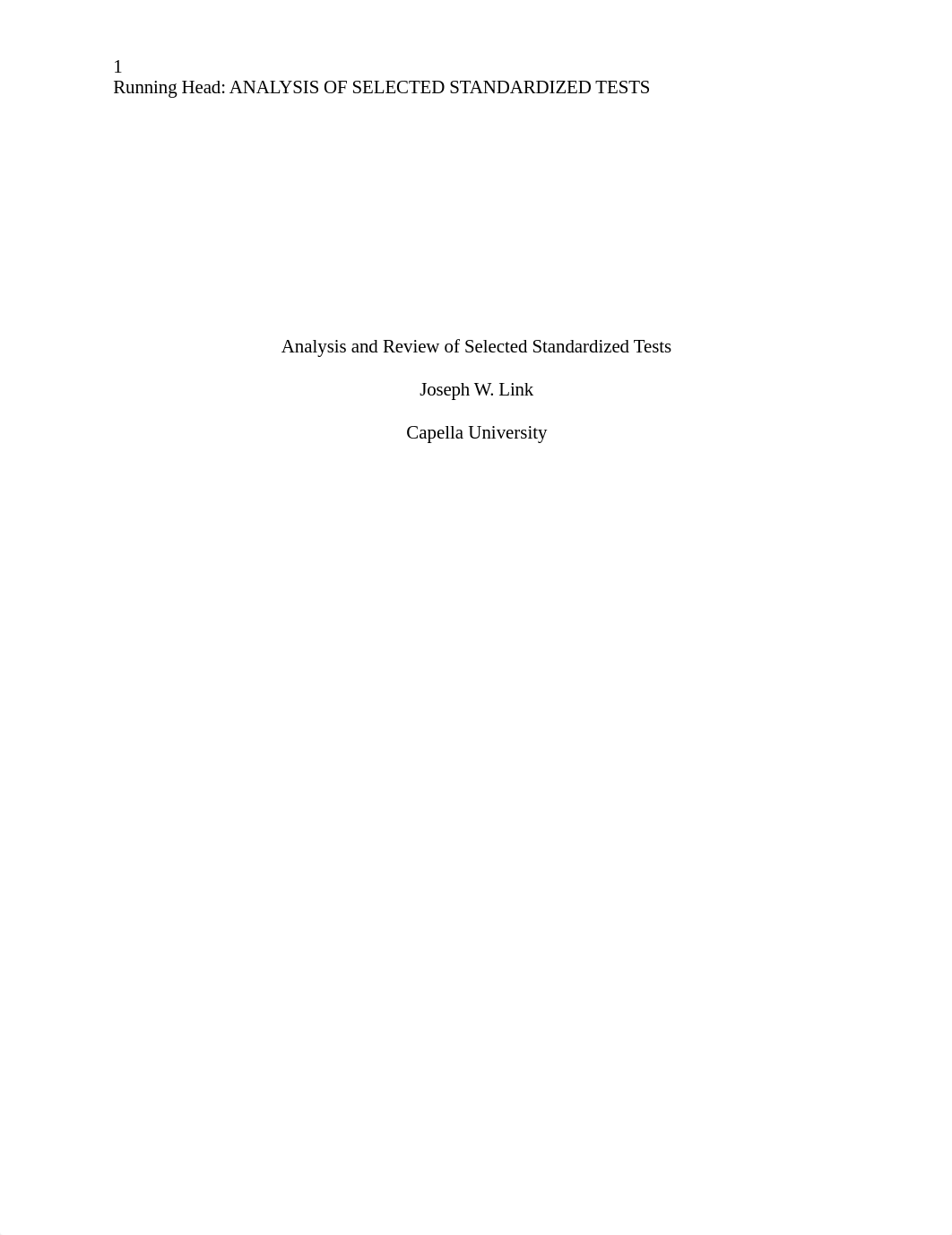 1
Running Head: ANALYSIS OF SELECTED STANDARDIZED TESTS

Analysis and Review of Selected Standardized Tests

Joseph W. Link

Capella University